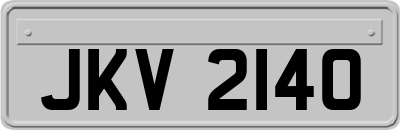 JKV 2140